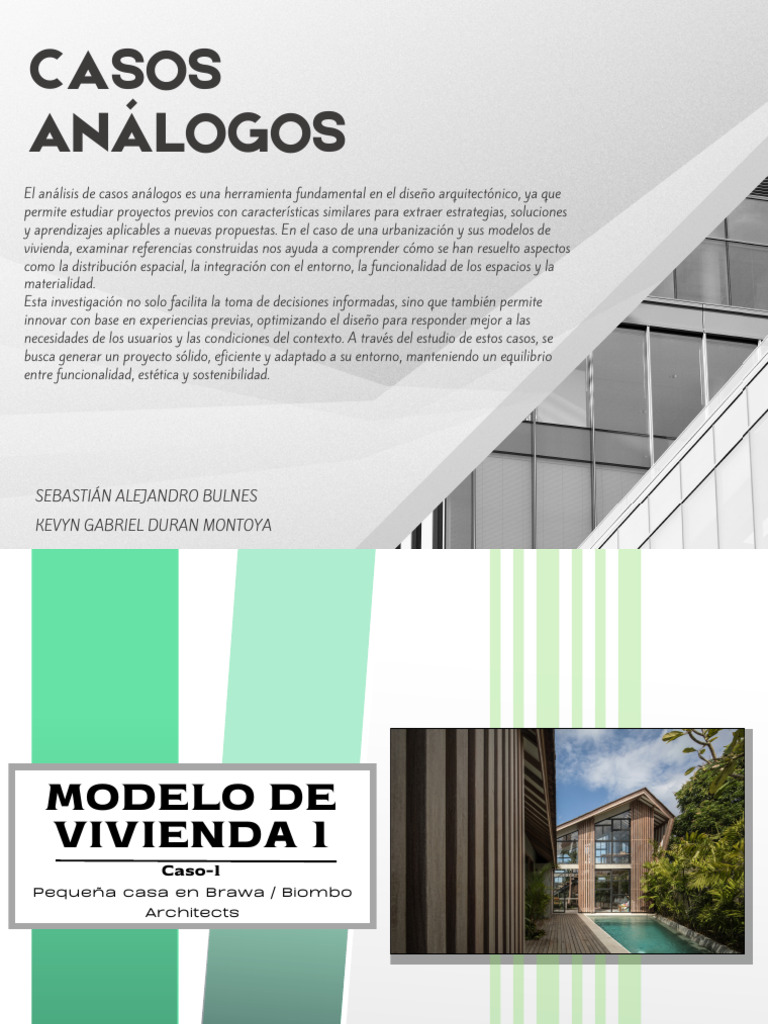 CASOS ANÁLOGOS

El análisis de casos análogos es una herramienta fundamental en el diseño arquitectónico, ya que permite estudiar proyectos previos con características similares para extraer estrategias, soluciones y aprendizajes aplicables a nuevas propuestas. En el caso de una urbanización y sus modelos de vivienda, examinar referencias construidas nos ayuda a comprender cómo se han resuelto aspectos como la distribución espacial, la integración con el entorno, la funcionalidad de los espacios y la materialidad.
Esta investigación no solo facilita la toma de decisiones informadas, sino que también permite innovar con base en experiencias previas, optimizando el diseño para responder mejor a las necesidades de los usuarios y las condiciones del contexto. A través del estudio de estos casos, se busca generar un proyecto sólido, eficiente y adaptado a su entorno, manteniendo un equilibrio entre funcionalidad, estética y sostenibilidad.

SEBASTIÁN ALEJANDRO BULNES
KEVYN GABRIEL DURAN MONTOYA

MODELO DE VIVIENDA 1

Caso-1
Pequeña casa en Brawa / Biombo Architects